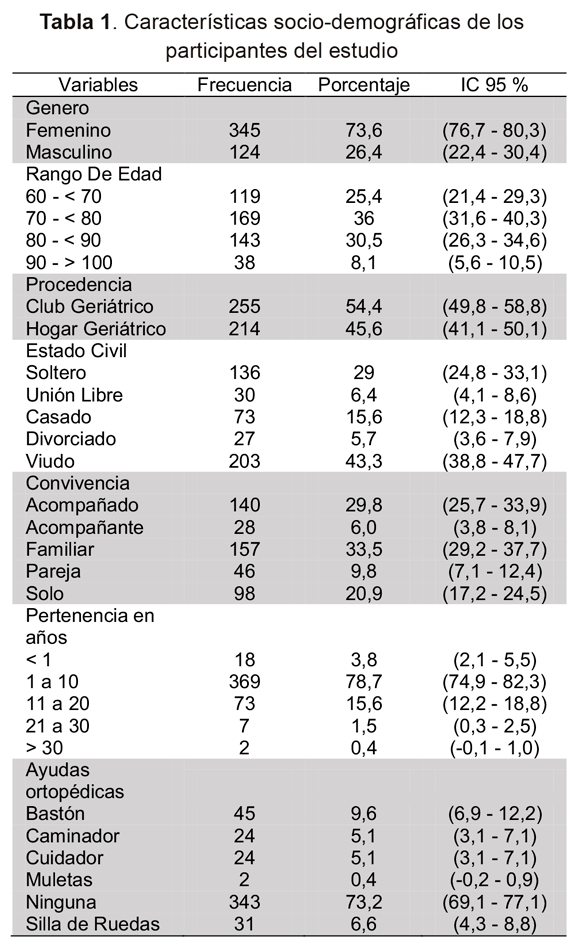 **Tabla 1**. Características socio-demográficas de los participantes del estudio

| Variables | Frecuencia | Porcentaje | IC 95 % |
|---|---|---|---|
| Genero | | | |
| Femenino | 345 | 73,6 | (76,7 - 80,3) |
| Masculino | 124 | 26,4 | (22,4 - 30,4) |
| Rango De Edad | | | |
| 60 - < 70 | 119 | 25,4 | (21,4 - 29,3) |
| 70 - < 80 | 169 | 36 | (31,6 - 40,3) |
| 80 - < 90 | 143 | 30,5 | (26,3 - 34,6) |
| 90 - > 100 | 38 | 8,1 | (5,6 - 10,5) |
| Procedencia | | | |
| Club Geriátrico | 255 | 54,4 | (49,8 - 58,8) |
| Hogar Geriátrico | 214 | 45,6 | (41,1 - 50,1) |
| Estado Civil | | | |
| Soltero | 136 | 29 | (24,8 - 33,1) |
| Unión Libre | 30 | 6,4 | (4,1 - 8,6) |
| Casado | 73 | 15,6 | (12,3 - 18,8) |
| Divorciado | 27 | 5,7 | (3,6 - 7,9) |
| Viudo | 203 | 43,3 | (38,8 - 47,7) |
| Convivencia | | | |
| Acompañado | 140 | 29,8 | (25,7 - 33,9) |
| Acompañante | 28 | 6,0 | (3,8 - 8,1) |
| Familiar | 157 | 33,5 | (29,2 - 37,7) |
| Pareja | 46 | 9,8 | (7,1 - 12,4) |
| Solo | 98 | 20,9 | (17,2 - 24,5) |
| Pertenencia en años | | | |
| < 1 | 18 | 3,8 | (2,1 - 5,5) |
| 1 a 10 | 369 | 78,7 | (74,9 - 82,3) |
| 11 a 20 | 73 | 15,6 | (12,2 - 18,8) |
| 21 a 30 | 7 | 1,5 | (0,3 - 2,5) |
| > 30 | 2 | 0,4 | (-0,1 - 1,0) |
| Ayudas ortopédicas | | | |
| Bastón | 45 | 9,6 | (6,9 - 12,2) |
| Caminador | 24 | 5,1 | (3,1 - 7,1) |
| Cuidador | 24 | 5,1 | (3,1 - 7,1) |
| Muletas | 2 | 0,4 | (-0,2 - 0,9) |
| Ninguna | 343 | 73,2 | (69,1 - 77,1) |
| Silla de Ruedas | 31 | 6,6 | (4,3 - 8,8) |